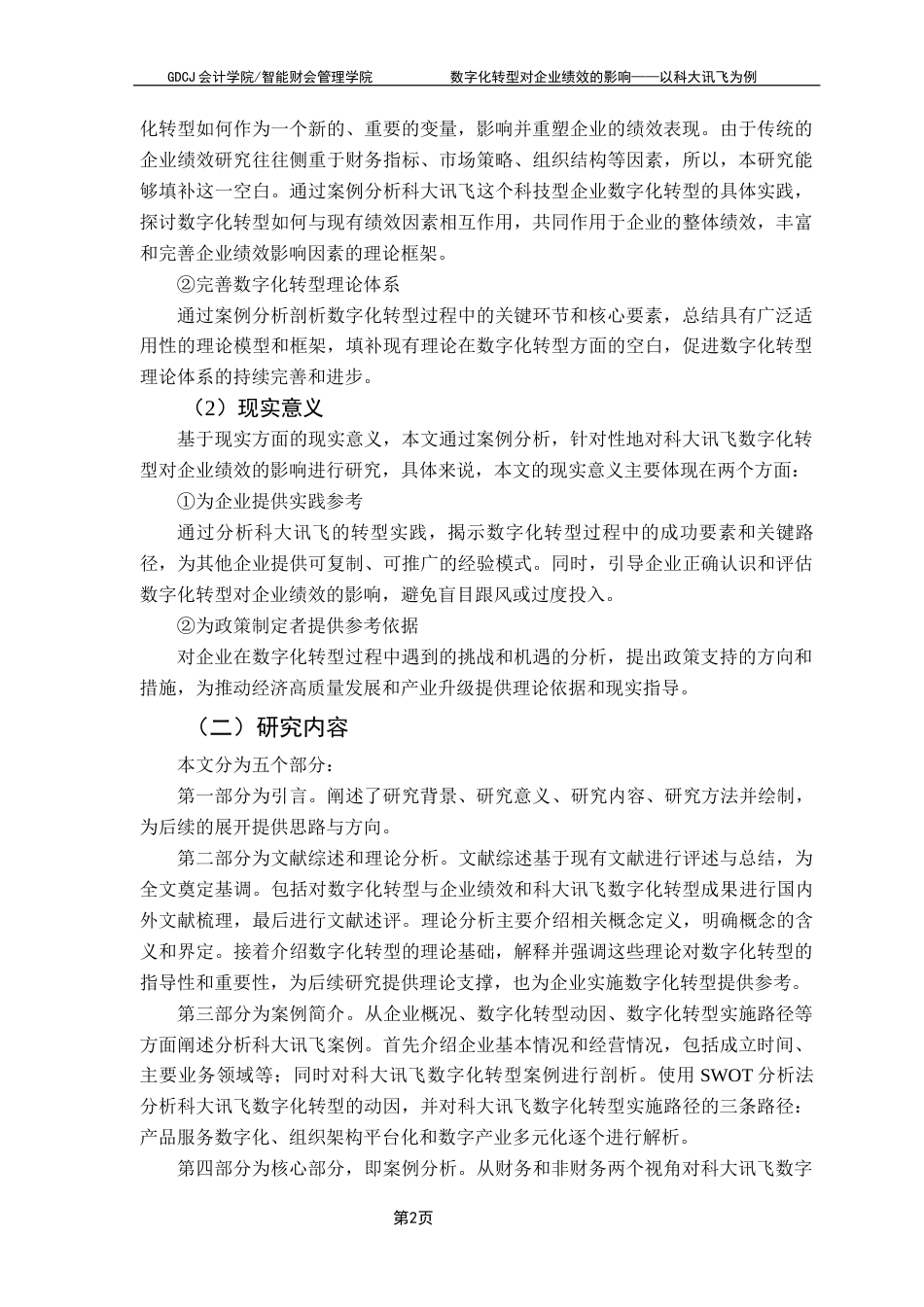 GDCJ 会计学院/智能财会管理学院　　数字化转型对企业绩效的影响——以科大讯飞为例

化转型如何作为一个新的、重要的变量，影响并重塑企业的绩效表现。由于传统的企业绩效研究往往侧重于财务指标、市场策略、组织结构等因素，所以，本研究能够填补这一空白。通过案例分析科大讯飞这个科技型企业数字化转型的具体实践，探讨数字化转型如何与现有绩效因素相互作用，共同作用于企业的整体绩效，丰富和完善企业绩效影响因素的理论框架。

②完善数字化转型理论体系

通过案例分析剖析数字化转型过程中的关键环节和核心要素，总结具有广泛适用性的理论模型和框架，填补现有理论在数字化转型方面的空白，促进数字化转型理论体系的持续完善和进步。

（2）现实意义

基于现实方面的现实意义，本文通过案例分析，针对性地对科大讯飞数字化转型对企业绩效的影响进行研究，具体来说，本文的现实意义主要体现在两个方面：

①为企业提供实践参考

通过分析科大讯飞的转型实践，揭示数字化转型过程中的成功要素和关键路径，为其他企业提供可复制、可推广的经验模式。同时，引导企业正确认识和评估数字化转型对企业绩效的影响，避免盲目跟风或过度投入。

②为政策制定者提供参考依据

对企业在数字化转型过程中遇到的挑战和机遇的分析，提出政策支持的方向和措施，为推动经济高质量发展和产业升级提供理论依据和现实指导。

（二）研究内容

本文分为五个部分：

第一部分为引言。阐述了研究背景、研究意义、研究内容、研究方法并绘制，为后续的展开提供思路与方向。

第二部分为文献综述和理论分析。文献综述基于现有文献进行评述与总结，为全文奠定基调。包括对数字化转型与企业绩效和科大讯飞数字化转型成果进行国内外文献梳理，最后进行文献述评。理论分析主要介绍相关概念定义，明确概念的含义和界定。接着介绍数字化转型的理论基础，解释并强调这些理论对数字化转型的指导性和重要性，为后续研究提供理论支撑，也为企业实施数字化转型提供参考。

第三部分为案例简介。从企业概况、数字化转型动因、数字化转型实施路径等方面阐述分析科大讯飞案例。首先介绍企业基本情况和经营情况，包括成立时间、主要业务领域等；同时对科大讯飞数字化转型案例进行剖析。使用 SWOT 分析法分析科大讯飞数字化转型的动因，并对科大讯飞数字化转型实施路径的三条路径：产品服务数字化、组织架构平台化和数字产业多元化逐个进行解析。

第四部分为核心部分，即案例分析。从财务和非财务两个视角对科大讯飞数字

第2页